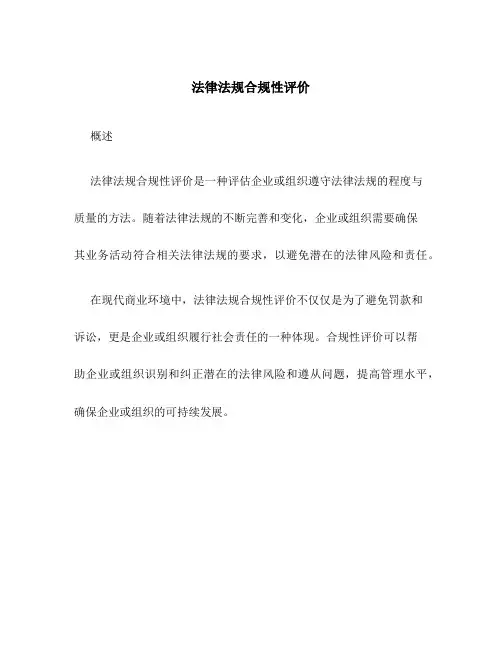 法律法规合规性评价

概述

法律法规合规性评价是一种评估企业或组织遵守法律法规的程度与质量的方法。随着法律法规的不断完善和变化，企业或组织需要确保其业务活动符合相关法律法规的要求，以避免潜在的法律风险和责任。

在现代商业环境中，法律法规合规性评价不仅仅是为了避免罚款和诉讼，更是企业或组织履行社会责任的一种体现。合规性评价可以帮助企业或组织识别和纠正潜在的法律风险和遵从问题，提高管理水平，确保企业或组织的可持续发展。